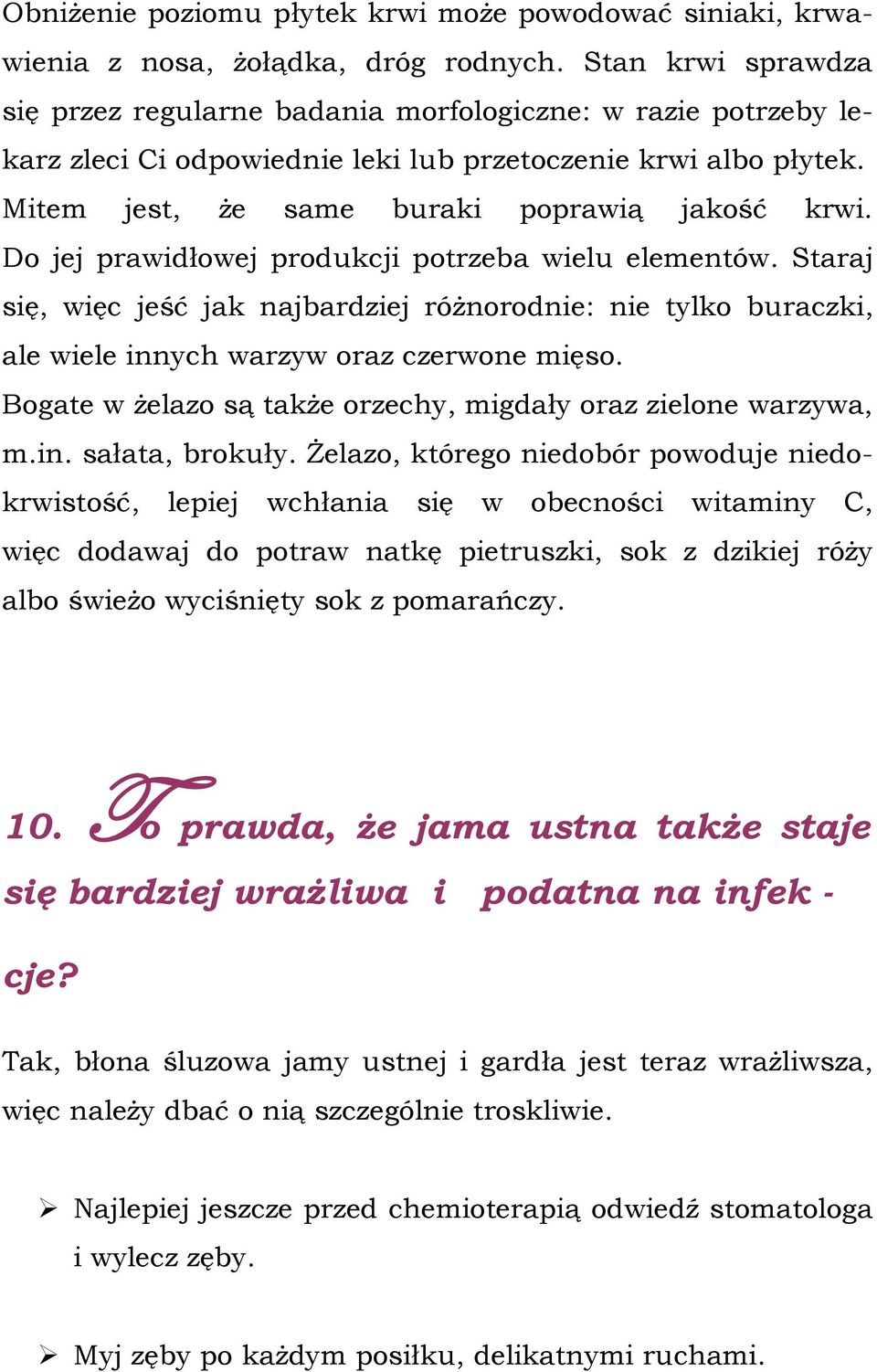 Obniżenie poziomu płytek krwi może powodować siniaki, krwawienia z nosa, żołądka, dróg rodnych. Stan krwi sprawdza się przez regularne badania morfologiczne: w razie potrzeby lekarz zleci Ci odpowiednie leki lub przetoczenie krwi albo płytek. Mitem jest, że same buraki poprawią jakość krwi. Do jej prawidłowej produkcji potrzeba wielu elementów. Staraj się, więc jeść jak najbardziej różnorodnie: nie tylko buraczki, ale wiele innych warzyw oraz czerwone mięso.
Bogate w żelazo są także orzechy, migdały oraz zielone warzywa, m.in. sałata, brokuły. Żelazo, którego niedobór powoduje niedokrwistość, lepiej wchłania się w obecności witaminy C, więc dodawaj do potraw natkę pietruszki, sok z dzikiej róży albo świeżo wyciśnięty sok z pomarańczy.

10. To prawda, że jama ustna także staje się bardziej wrażliwa i podatna na infek - cje?

Tak, błona śluzowa jamy ustnej i gardła jest teraz wrażliwsza, więc należy dbać o nią szczególnie troskliwie.

➢ Najlepiej jeszcze przed chemioterapią odwiedź stomatologa i wylecz zęby.

➢ Myj zęby po każdym posiłku, delikatnymi ruchami.